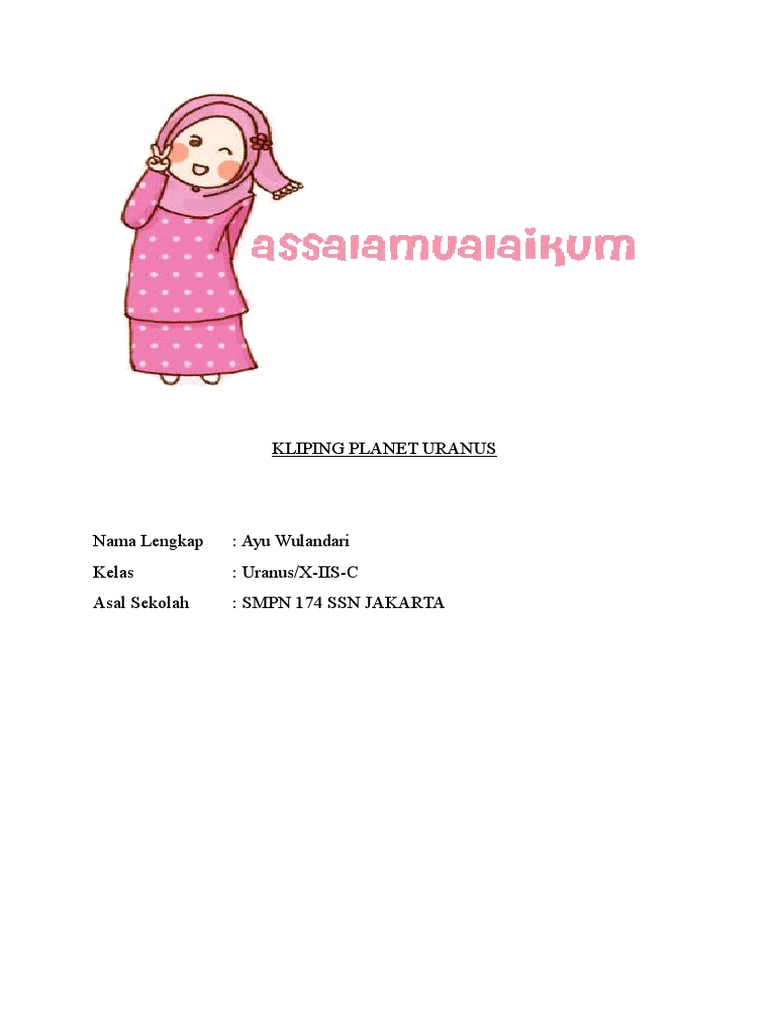 assalamualaikum

KLIPING PLANET URANUS

Nama Lengkap : Ayu Wulandari
Kelas : Uranus/X-IIS-C
Asal Sekolah : SMPN 174 SSN JAKARTA